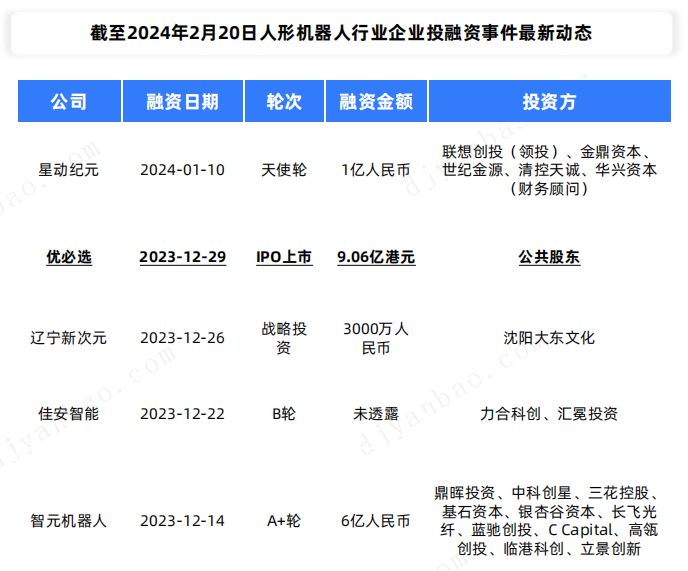 截至2024年2月20日人形机器人行业企业投融资事件最新动态

| 公司 | 融资日期 | 轮次 | 融资金额 | 投资方 |
|---|---|---|---|---|
| 星动纪元 | 2024-01-10 | 天使轮 | 1亿人民币 | 联想创投（领投）、金鼎资本、世纪金源、清控天诚、华兴资本（财务顾问） |
| 优必选 | 2023-12-29 | IPO上市 | 9.06亿港元 | 公共股东 |
| 辽宁新次元 | 2023-12-26 | 战略投资 | 3000万人民币 | 沈阳大东文化 |
| 佳安智能 | 2023-12-22 | B轮 | 未透露 | 力合科创、汇冕投资 |
| 智元机器人 | 2023-12-14 | A+轮 | 6亿人民币 | 鼎晖投资、中科创星、三花控股、基石资本、银杏谷资本、长飞光纤、蓝驰创投、C Capital、高瓴创投、临港科创、立景创新 |

djyanbao.com